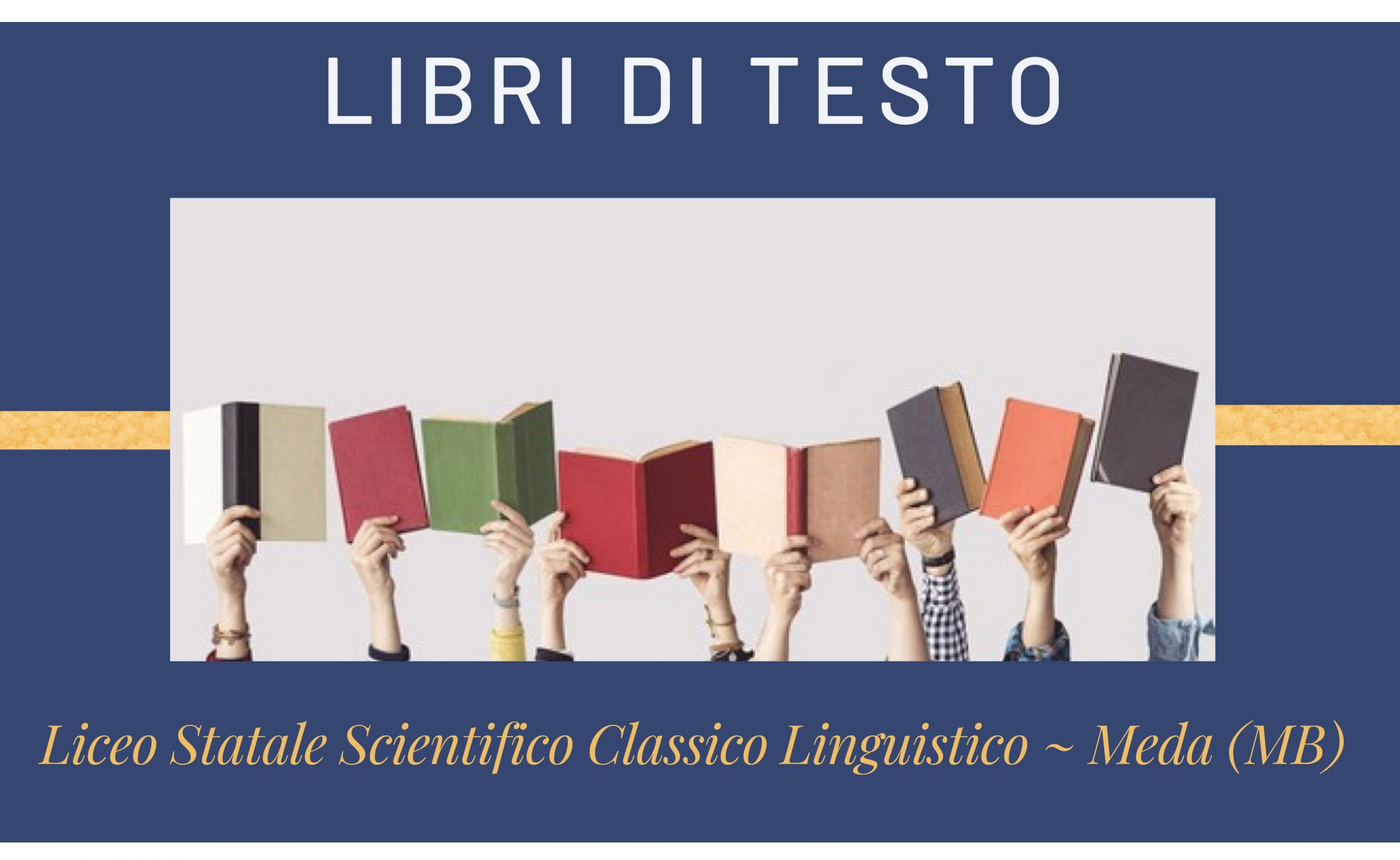 LIBRI DI TESTO

Liceo Statale Scientifico Classico Linguistico ~ Meda (MB)